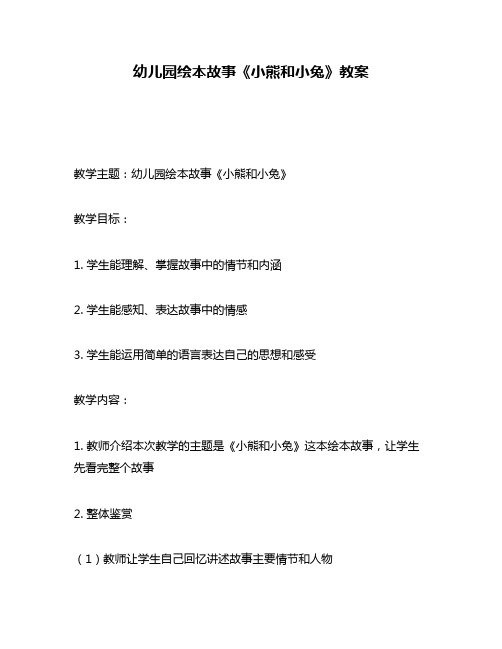 幼儿园绘本故事《小熊和小兔》教案

教学主题：幼儿园绘本故事《小熊和小兔》

教学目标：

1. 学生能理解、掌握故事中的情节和内涵

2. 学生能感知、表达故事中的情感

3. 学生能运用简单的语言表达自己的思想和感受

教学内容：

1. 教师介绍本次教学的主题是《小熊和小兔》这本绘本故事，让学生先看完整个故事

2. 整体鉴赏

（1）教师让学生自己回忆讲述故事主要情节和人物